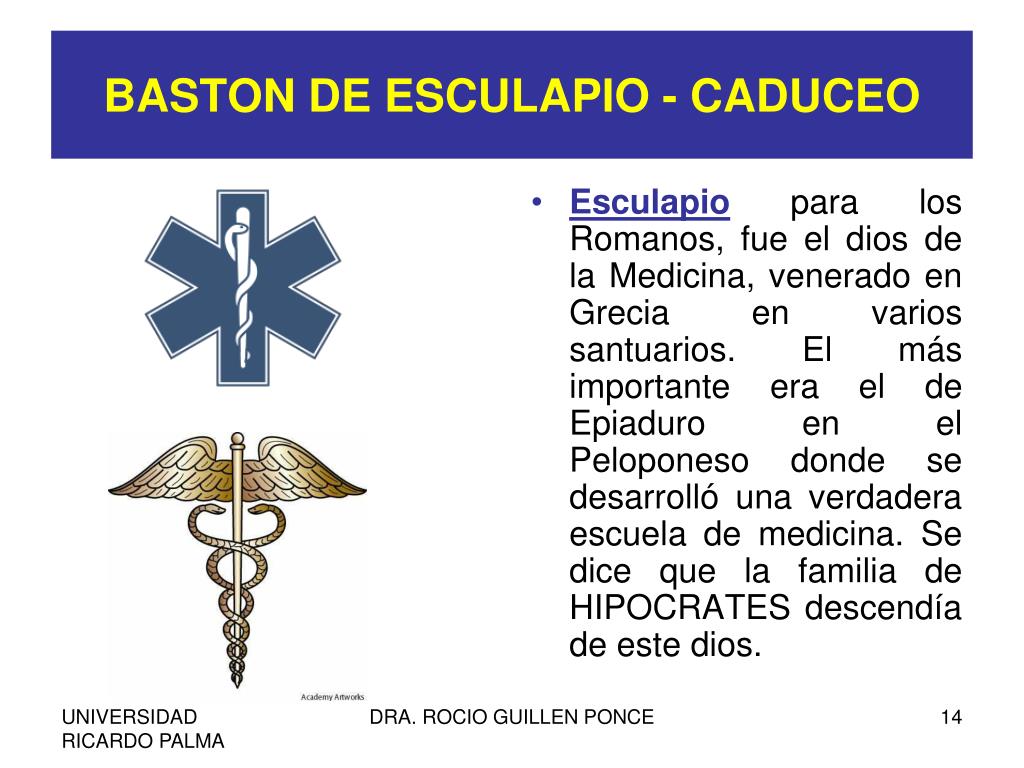 BASTON DE ESCULAPIO - CADUCEO

Academy Artworks

• Esculapio para los Romanos, fue el dios de la Medicina, venerado en Grecia en varios santuarios. El más importante era el de Epiaduro en el Peloponeso donde se desarrolló una verdadera escuela de medicina. Se dice que la familia de HIPOCRATES descendía de este dios.

UNIVERSIDAD RICARDO PALMA

DRA. ROCIO GUILLEN PONCE

14